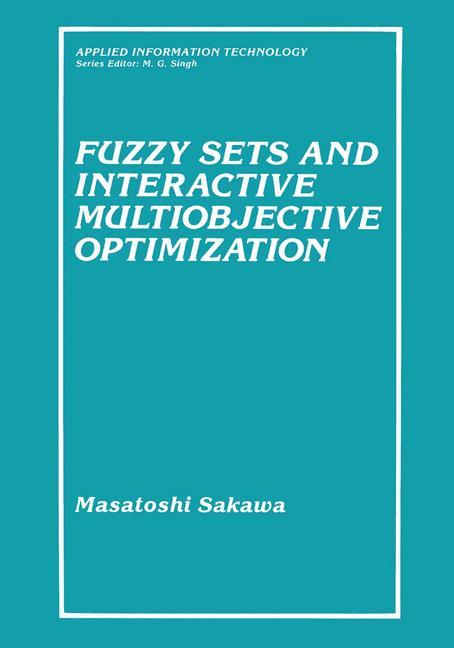 APPLIED INFORMATION TECHNOLOGY
Series Editor: M. G. Singh

FUZZY SETS AND INTERACTIVE MULTIOBJECTIVE OPTIMIZATION

Masatoshi Sakawa